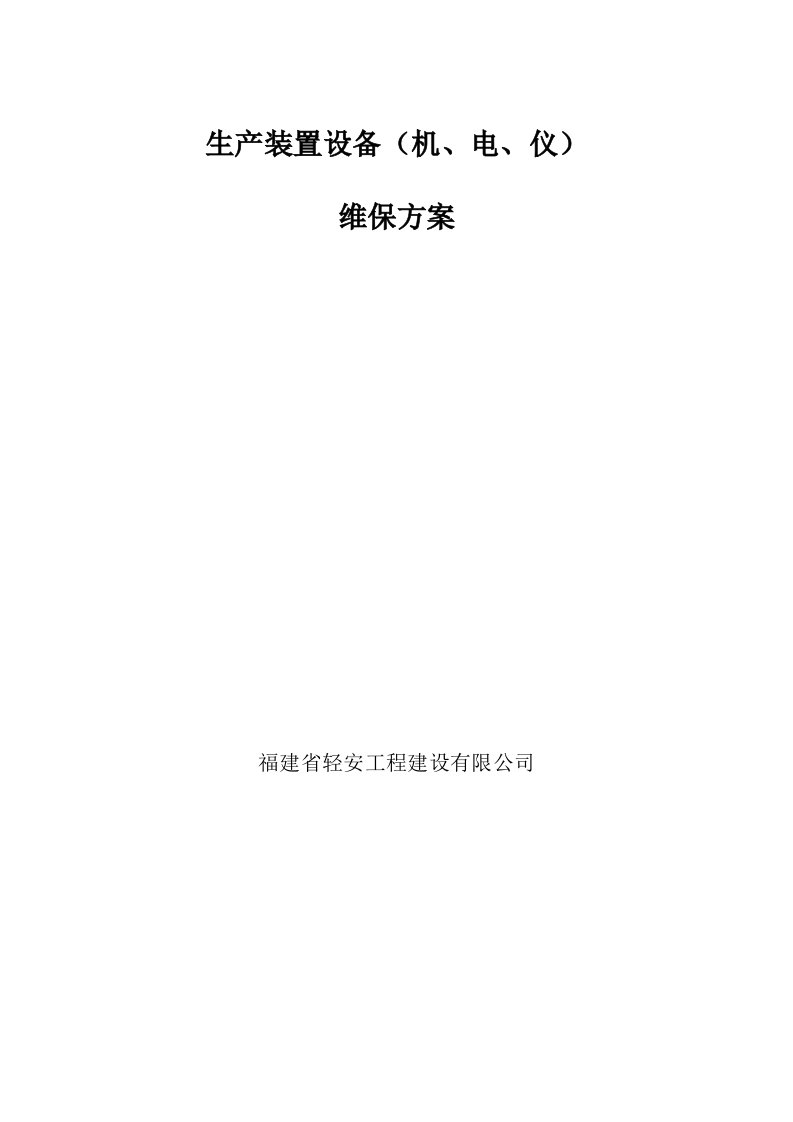 生产装置设备（机、电、仪）

维保方案

福建省轻安工程建设有限公司